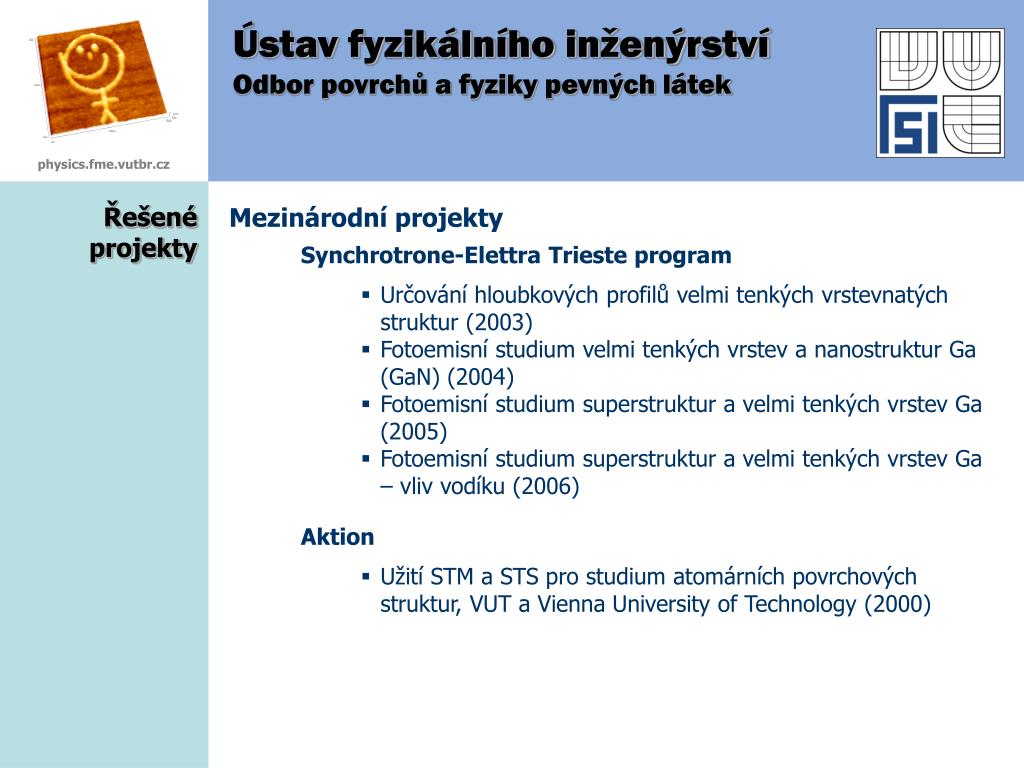 physics.fme.vutbr.cz

Ústav fyzikálního inženýrství
Odbor povrchů a fyziky pevných látek

Řešené projekty

Mezinárodní projekty

Synchrotrone-Elettra Trieste program

▪ Určování hloubkových profilů velmi tenkých vrstevnatých struktur (2003)
▪ Fotoemisní studium velmi tenkých vrstev a nanostruktur Ga (GaN) (2004)
▪ Fotoemisní studium superstruktur a velmi tenkých vrstev Ga (2005)
▪ Fotoemisní studium superstruktur a velmi tenkých vrstev Ga – vliv vodíku (2006)

Aktion

▪ Užití STM a STS pro studium atomárních povrchových struktur, VUT a Vienna University of Technology (2000)